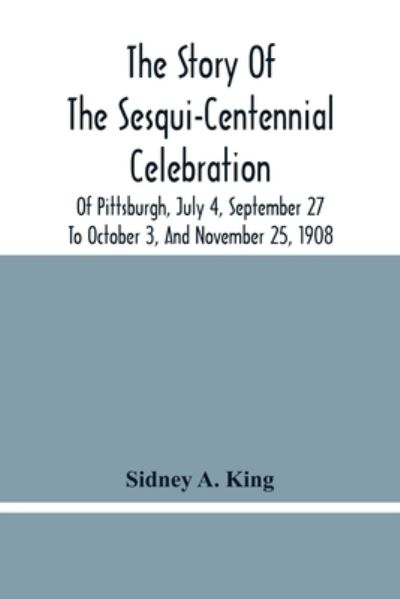 The Story Of The Sesqui-Centennial Celebration

Of Pittsburgh, July 4, September 27 To October 3, And November 25, 1908

Sidney A. King